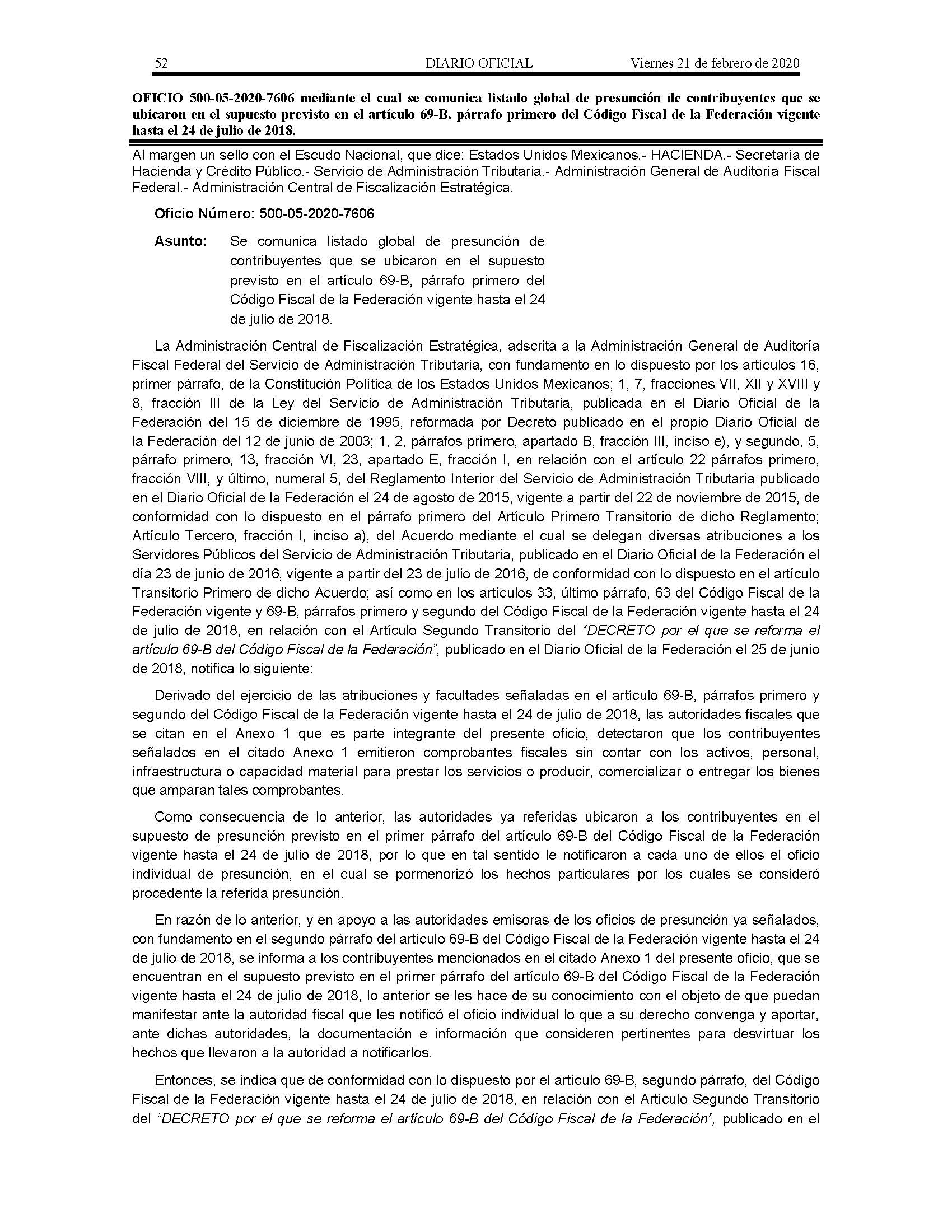 52 DIARIO OFICIAL Viernes 21 de febrero de 2020

OFICIO 500-05-2020-7606 mediante el cual se comunica listado global de presunción de contribuyentes que se ubicaron en el supuesto previsto en el artículo 69-B, párrafo primero del Código Fiscal de la Federación vigente hasta el 24 de julio de 2018.

Al margen un sello con el Escudo Nacional, que dice: Estados Unidos Mexicanos.- HACIENDA.- Secretaría de Hacienda y Crédito Público.- Servicio de Administración Tributaria.- Administración General de Auditoría Fiscal Federal.- Administración Central de Fiscalización Estratégica.

Oficio Número: 500-05-2020-7606

Asunto: Se comunica listado global de presunción de contribuyentes que se ubicaron en el supuesto previsto en el artículo 69-B, párrafo primero del Código Fiscal de la Federación vigente hasta el 24 de julio de 2018.

La Administración Central de Fiscalización Estratégica, adscrita a la Administración General de Auditoría Fiscal Federal del Servicio de Administración Tributaria, con fundamento en lo dispuesto por los artículos 16, primer párrafo, de la Constitución Política de los Estados Unidos Mexicanos; 1, 7, fracciones VII, XII y XVIII y 8, fracción III de la Ley del Servicio de Administración Tributaria, publicada en el Diario Oficial de la Federación del 15 de diciembre de 1995, reformada por Decreto publicado en el propio Diario Oficial de la Federación del 12 de junio de 2003; 1, 2, párrafos primero, apartado B, fracción III, inciso e), y segundo, 5, párrafo primero, 13, fracción VI, 23, apartado E, fracción I, en relación con el artículo 22 párrafos primero, fracción VIII, y último, numeral 5, del Reglamento Interior del Servicio de Administración Tributaria publicado en el Diario Oficial de la Federación el 24 de agosto de 2015, vigente a partir del 22 de noviembre de 2015, de conformidad con lo dispuesto en el párrafo primero del Artículo Primero Transitorio de dicho Reglamento; Artículo Tercero, fracción I, inciso a), del Acuerdo mediante el cual se delegan diversas atribuciones a los Servidores Públicos del Servicio de Administración Tributaria, publicado en el Diario Oficial de la Federación el día 23 de junio de 2016, vigente a partir del 23 de julio de 2016, de conformidad con lo dispuesto en el artículo Transitorio Primero de dicho Acuerdo; así como en los artículos 33, último párrafo, 63 del Código Fiscal de la Federación vigente y 69-B, párrafos primero y segundo del Código Fiscal de la Federación vigente hasta el 24 de julio de 2018, en relación con el Artículo Segundo Transitorio del "DECRETO por el que se reforma el artículo 69-B del Código Fiscal de la Federación", publicado en el Diario Oficial de la Federación el 25 de junio de 2018, notifica lo siguiente:

Derivado del ejercicio de las atribuciones y facultades señaladas en el artículo 69-B, párrafos primero y segundo del Código Fiscal de la Federación vigente hasta el 24 de julio de 2018, las autoridades fiscales que se citan en el Anexo 1 que es parte integrante del presente oficio, detectaron que los contribuyentes señalados en el citado Anexo 1 emitieron comprobantes fiscales sin contar con los activos, personal, infraestructura o capacidad material para prestar los servicios o producir, comercializar o entregar los bienes que amparan tales comprobantes.

Como consecuencia de lo anterior, las autoridades ya referidas ubicaron a los contribuyentes en el supuesto de presunción previsto en el primer párrafo del artículo 69-B del Código Fiscal de la Federación vigente hasta el 24 de julio de 2018, por lo que en tal sentido le notificaron a cada uno de ellos el oficio individual de presunción, en el cual se pormenorizó los hechos particulares por los cuales se consideró procedente la referida presunción.

En razón de lo anterior, y en apoyo a las autoridades emisoras de los oficios de presunción ya señalados, con fundamento en el segundo párrafo del artículo 69-B del Código Fiscal de la Federación vigente hasta el 24 de julio de 2018, se informa a los contribuyentes mencionados en el citado Anexo 1 del presente oficio, que se encuentran en el supuesto previsto en el primer párrafo del artículo 69-B del Código Fiscal de la Federación vigente hasta el 24 de julio de 2018, lo anterior se les hace de su conocimiento con el objeto de que puedan manifestar ante la autoridad fiscal que les notificó el oficio individual lo que a su derecho convenga y aportar, ante dichas autoridades, la documentación e información que consideren pertinentes para desvirtuar los hechos que llevaron a la autoridad a notificarlos.

Entonces, se indica que de conformidad con lo dispuesto por el artículo 69-B, segundo párrafo, del Código Fiscal de la Federación vigente hasta el 24 de julio de 2018, en relación con el Artículo Segundo Transitorio del "DECRETO por el que se reforma el artículo 69-B del Código Fiscal de la Federación", publicado en el